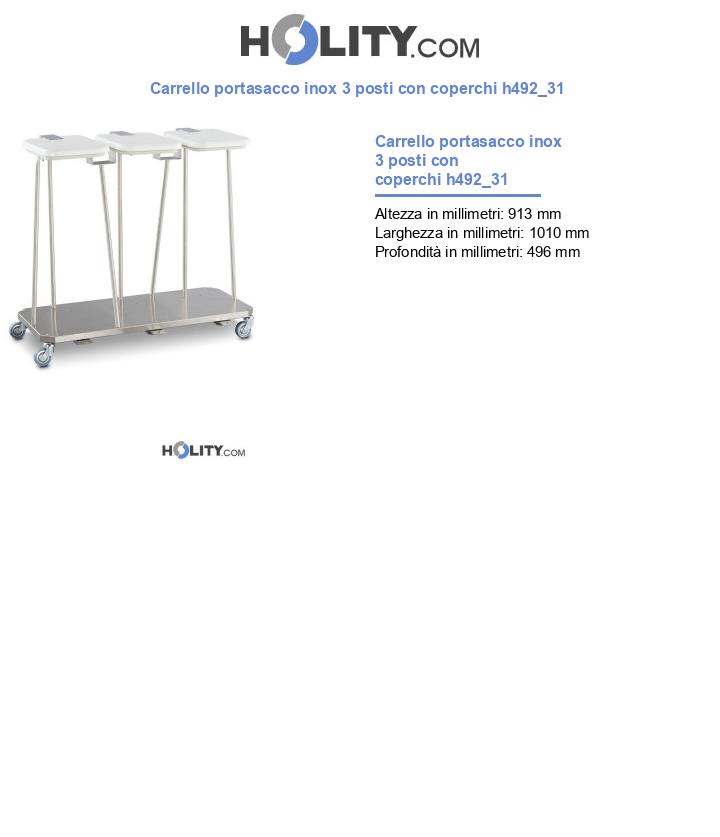 HOLITY.COM

Carrello portasacco inox 3 posti con coperchi h492_31

Carrello portasacco inox 3 posti con coperchi h492_31

Altezza in millimetri: 913 mm
Larghezza in millimetri: 1010 mm
Profondità in millimetri: 496 mm

HOLITY.COM